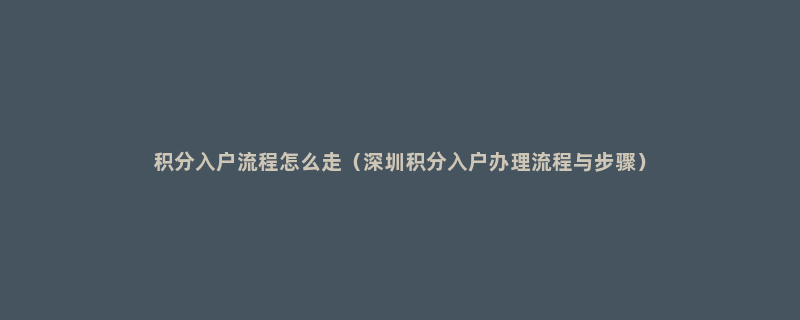 积分入户流程怎么走（深圳积分入户办理流程与步骤）